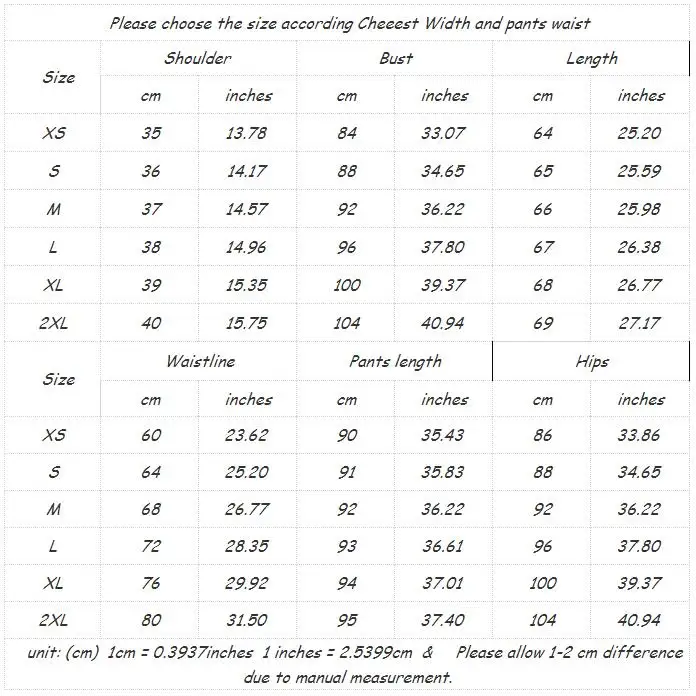 Please choose the size according Cheeest Width and pants waist

| Size | Shoulder cm | Shoulder inches | Bust cm | Bust inches | Length cm | Length inches |
|---|---|---|---|---|---|---|
| XS | 35 | 13.78 | 84 | 33.07 | 64 | 25.20 |
| S | 36 | 14.17 | 88 | 34.65 | 65 | 25.59 |
| M | 37 | 14.57 | 92 | 36.22 | 66 | 25.98 |
| L | 38 | 14.96 | 96 | 37.80 | 67 | 26.38 |
| XL | 39 | 15.35 | 100 | 39.37 | 68 | 26.77 |
| 2XL | 40 | 15.75 | 104 | 40.94 | 69 | 27.17 |

| Size | Waistline cm | Waistline inches | Pants length cm | Pants length inches | Hips cm | Hips inches |
|---|---|---|---|---|---|---|
| XS | 60 | 23.62 | 90 | 35.43 | 86 | 33.86 |
| S | 64 | 25.20 | 91 | 35.83 | 88 | 34.65 |
| M | 68 | 26.77 | 92 | 36.22 | 92 | 36.22 |
| L | 72 | 28.35 | 93 | 36.61 | 96 | 37.80 |
| XL | 76 | 29.92 | 94 | 37.01 | 100 | 39.37 |
| 2XL | 80 | 31.50 | 95 | 37.40 | 104 | 40.94 |

unit: (cm) 1cm = 0.3937inches 1 inches = 2.5399cm & Please allow 1-2 cm difference due to manual measurement.